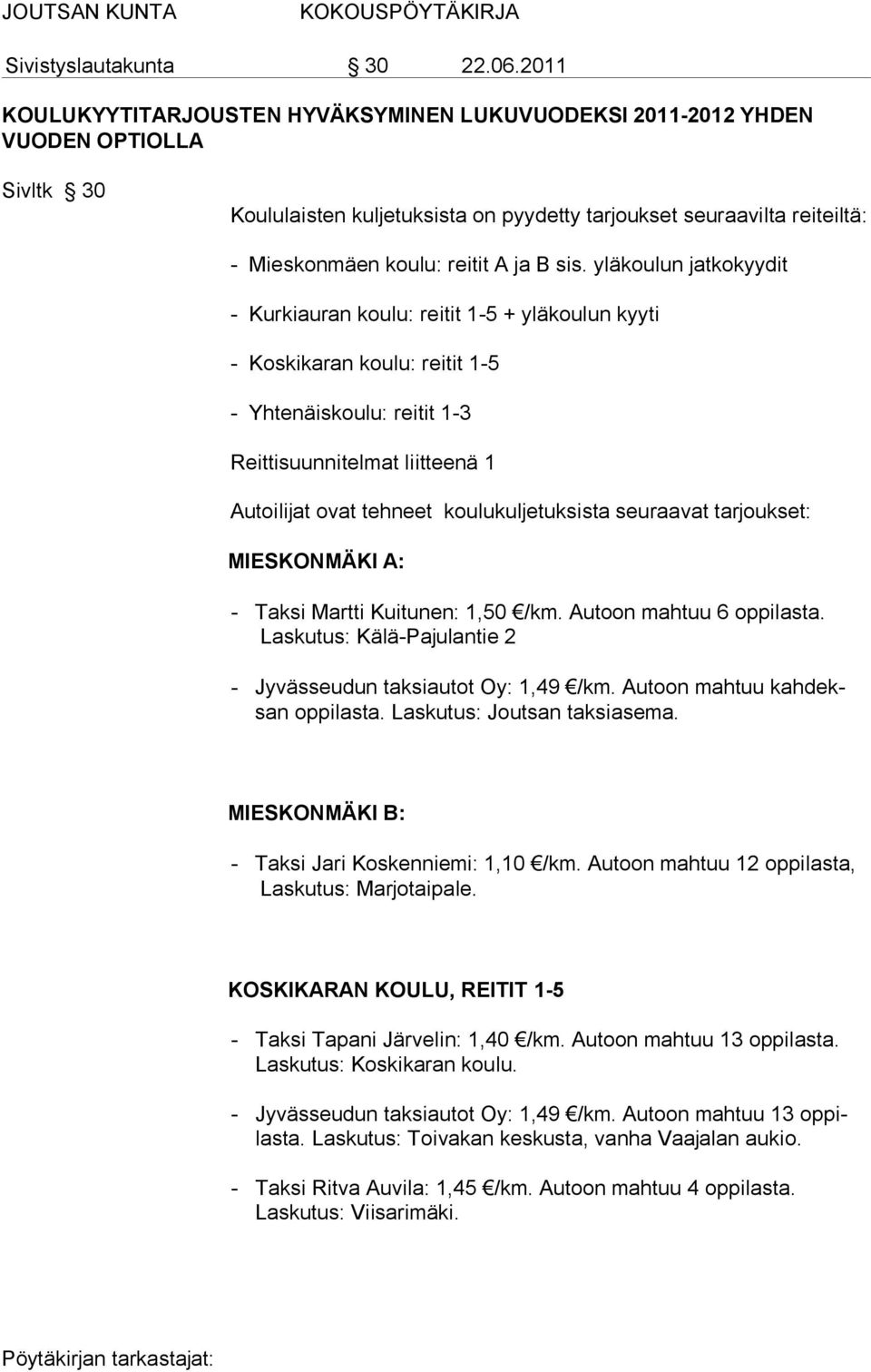 JOUTSAN KUNTA KOKOUSPÖYTÄKIRJA

Sivistyslautakunta § 30 22.06.2011

KOULUKYYTITARJOUSTEN HYVÄKSYMINEN LUKUVUODEKSI 2011-2012 YHDEN VUODEN OPTIOLLA

Sivltk § 30

Koululaisten kuljetuksista on pyydetty tarjoukset seuraavilta reiteiltä:

- Mieskonmäen koulu: reitit A ja B sis. yläkoulun jatkokyydit

- Kurkiauran koulu: reitit 1-5 + yläkoulun kyyti

- Koskikaran koulu: reitit 1-5

- Yhtenäiskoulu: reitit 1-3

Reittisuunnitelmat liitteenä 1

Autoilijat ovat tehneet koulukuljetuksista seuraavat tarjoukset:

MIESKONMÄKI A:

- Taksi Martti Kuitunen: 1,50 €/km. Autoon mahtuu 6 oppilasta. Laskutus: Kälä-Pajulantie 2

- Jyvässeudun taksiautot Oy: 1,49 €/km. Autoon mahtuu kahdeksan oppilasta. Laskutus: Joutsan taksiasema.

MIESKONMÄKI B:

- Taksi Jari Koskenniemi: 1,10 €/km. Autoon mahtuu 12 oppilasta, Laskutus: Marjotaipale.

KOSKIKARAN KOULU, REITIT 1-5

- Taksi Tapani Järvelin: 1,40 €/km. Autoon mahtuu 13 oppilasta. Laskutus: Koskikaran koulu.

- Jyvässeudun taksiautot Oy: 1,49 €/km. Autoon mahtuu 13 oppilasta. Laskutus: Toivakan keskusta, vanha Vaajalan aukio.

- Taksi Ritva Auvila: 1,45 €/km. Autoon mahtuu 4 oppilasta. Laskutus: Viisarimäki.

Pöytäkirjan tarkastajat: